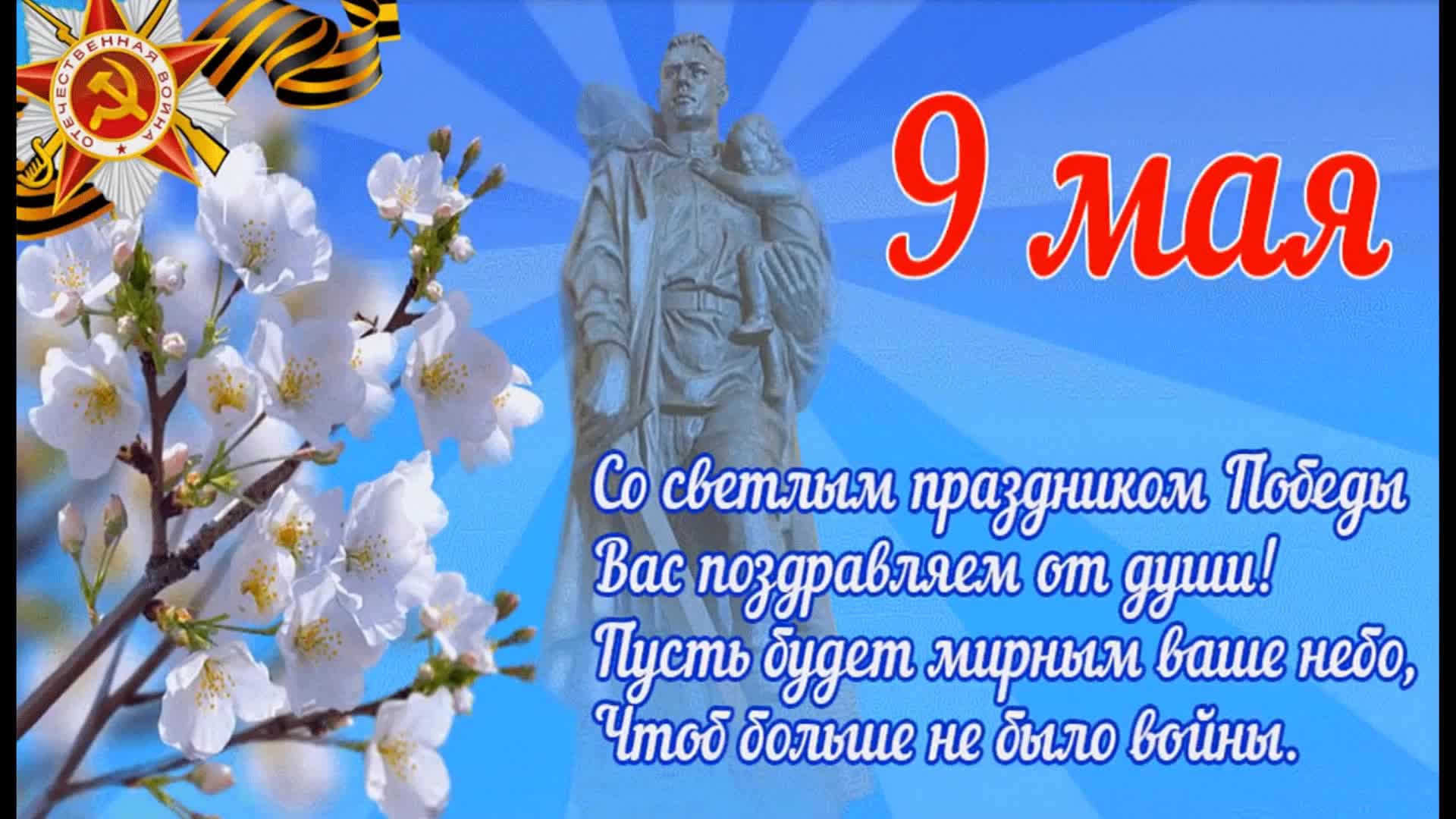 ОТЕЧЕСТВЕННАЯ ВОЙНА

9 мая

Со светлым праздником Победы
Вас поздравляем от души!
Пусть будет мирным ваше небо,
Чтоб больше не было войны.